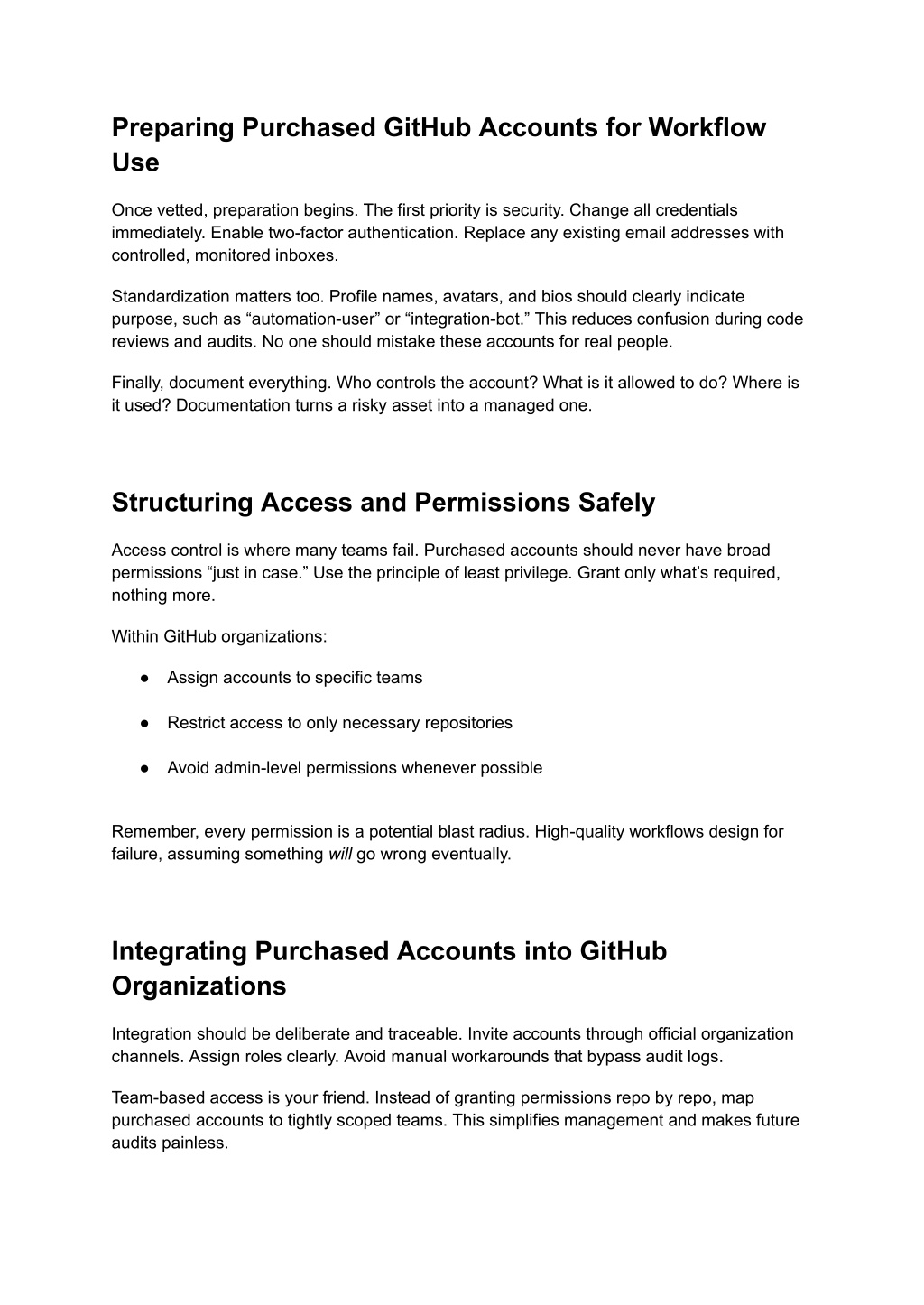 Preparing Purchased GitHub Accounts for Workflow Use

Once vetted, preparation begins. The first priority is security. Change all credentials immediately. Enable two-factor authentication. Replace any existing email addresses with controlled, monitored inboxes.

Standardization matters too. Profile names, avatars, and bios should clearly indicate purpose, such as “automation-user” or “integration-bot.” This reduces confusion during code reviews and audits. No one should mistake these accounts for real people.

Finally, document everything. Who controls the account? What is it allowed to do? Where is it used? Documentation turns a risky asset into a managed one.

Structuring Access and Permissions Safely

Access control is where many teams fail. Purchased accounts should never have broad permissions “just in case.” Use the principle of least privilege. Grant only what’s required, nothing more.

Within GitHub organizations:

● Assign accounts to specific teams

● Restrict access to only necessary repositories

● Avoid admin-level permissions whenever possible

Remember, every permission is a potential blast radius. High-quality workflows design for failure, assuming something will go wrong eventually.

Integrating Purchased Accounts into GitHub Organizations

Integration should be deliberate and traceable. Invite accounts through official organization channels. Assign roles clearly. Avoid manual workarounds that bypass audit logs.

Team-based access is your friend. Instead of granting permissions repo by repo, map purchased accounts to tightly scoped teams. This simplifies management and makes future audits painless.